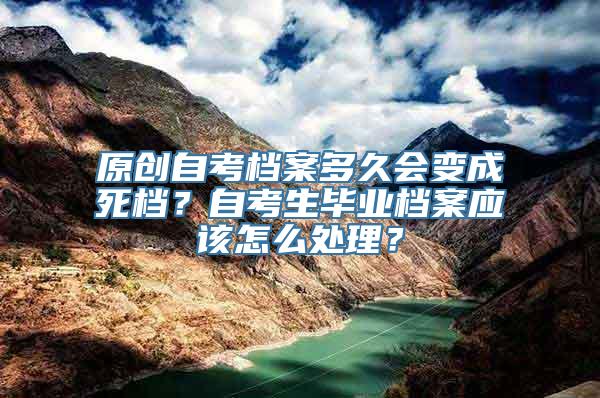 原创自考档案多久会变成死档？自考生毕业档案应该怎么处理？